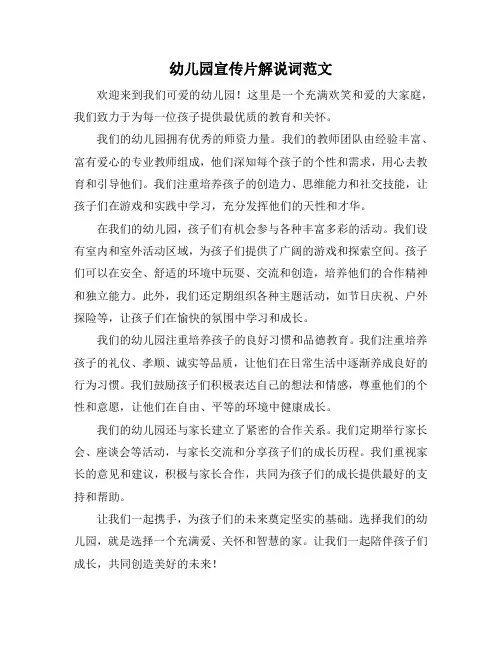 幼儿园宣传片解说词范文

欢迎来到我们可爱的幼儿园！这里是一个充满欢笑和爱的大家庭，我们致力于为每一位孩子提供最优质的教育和关怀。

我们的幼儿园拥有优秀的师资力量。我们的教师团队由经验丰富、富有爱心的专业教师组成，他们深知每个孩子的个性和需求，用心去教育和引导他们。我们注重培养孩子的创造力、思维能力和社交技能，让孩子们在游戏和实践中学习，充分发挥他们的天性和才华。

在我们的幼儿园，孩子们有机会参与各种丰富多彩的活动。我们设有室内和室外活动区域，为孩子们提供了广阔的游戏和探索空间。孩子们可以在安全、舒适的环境中玩耍、交流和创造，培养他们的合作精神和独立能力。此外，我们还定期组织各种主题活动，如节日庆祝、户外探险等，让孩子们在愉快的氛围中学习和成长。

我们的幼儿园注重培养孩子的良好习惯和品德教育。我们注重培养孩子的礼仪、孝顺、诚实等品质，让他们在日常生活中逐渐养成良好的行为习惯。我们鼓励孩子们积极表达自己的想法和情感，尊重他们的个性和意愿，让他们在自由、平等的环境中健康成长。

我们的幼儿园还与家长建立了紧密的合作关系。我们定期举行家长会、座谈会等活动，与家长交流和分享孩子们的成长历程。我们重视家长的意见和建议，积极与家长合作，共同为孩子们的成长提供最好的支持和帮助。

让我们一起携手，为孩子们的未来奠定坚实的基础。选择我们的幼儿园，就是选择一个充满爱、关怀和智慧的家。让我们一起陪伴孩子们成长，共同创造美好的未来！